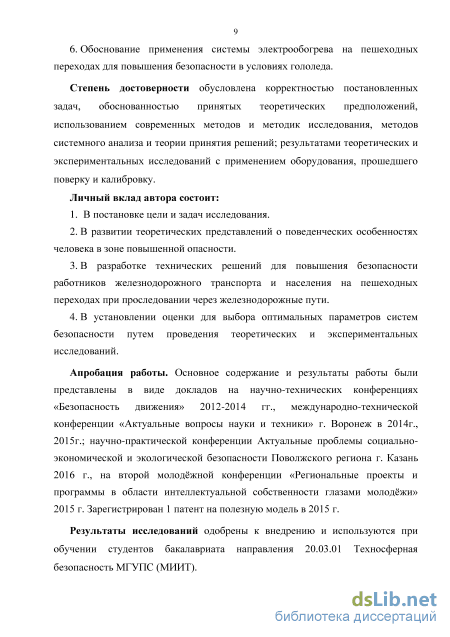 9

6. Обоснование применения системы электрообогрева на пешеходных переходах для повышения безопасности в условиях гололеда.

Степень достоверности обусловлена корректностью постановленных задач, обоснованностью принятых теоретических предположений, использованием современных методов и методик исследования, методов системного анализа и теории принятия решений; результатами теоретических и экспериментальных исследований с применением оборудования, прошедшего поверку и калибровку.

Личный вклад автора состоит:

1. В постановке цели и задач исследования.

2. В развитии теоретических представлений о поведенческих особенностях человека в зоне повышенной опасности.

3. В разработке технических решений для повышения безопасности работников железнодорожного транспорта и населения на пешеходных переходах при проследовании через железнодорожные пути.

4. В установлении оценки для выбора оптимальных параметров систем безопасности путем проведения теоретических и экспериментальных исследований.

Апробация работы. Основное содержание и результаты работы были представлены в виде докладов на научно-технических конференциях «Безопасность движения» 2012-2014 гг., международно-технической конференции «Актуальные вопросы науки и техники» г. Воронеж в 2014г., 2015г.; научно-практической конференции Актуальные проблемы социально-экономической и экологической безопасности Поволжского региона г. Казань 2016 г., на второй молодёжной конференции «Региональные проекты и программы в области интеллектуальной собственности глазами молодёжи» 2015 г. Зарегистрирован 1 патент на полезную модель в 2015 г.

Результаты исследований одобрены к внедрению и используются при обучении студентов бакалавриата направления 20.03.01 Техносферная безопасность МГУПС (МИИТ).

dsLib.net
библиотека диссертаций